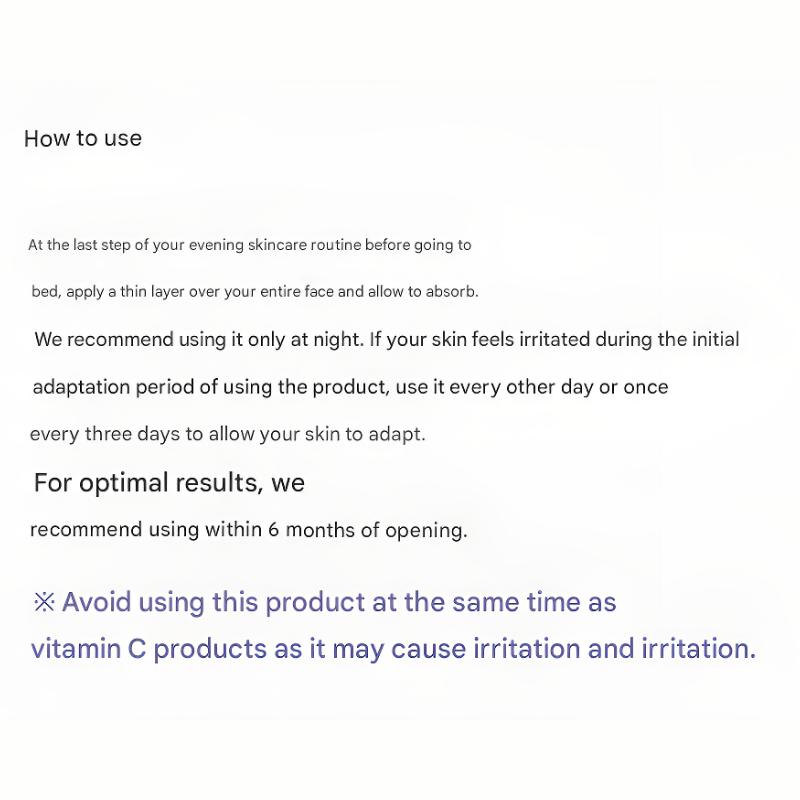 How to use

At the last step of your evening skincare routine before going to bed, apply a thin layer over your entire face and allow to absorb.

We recommend using it only at night. If your skin feels irritated during the initial adaptation period of using the product, use it every other day or once every three days to allow your skin to adapt.

For optimal results, we recommend using within 6 months of opening.

※ Avoid using this product at the same time as vitamin C products as it may cause irritation and irritation.